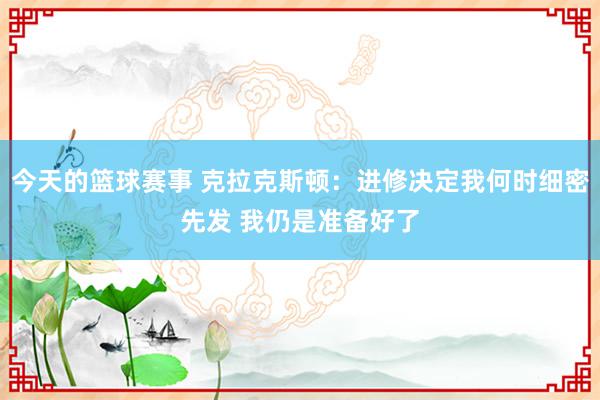 今天的篮球赛事 克拉克斯顿：进修决定我何时细密先发 我仍是准备好了